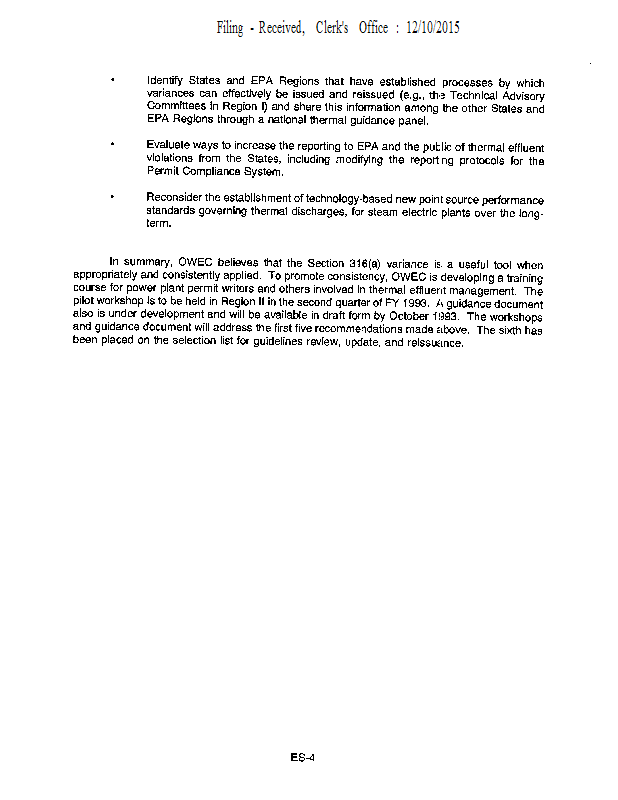 Filing - Received, Clerk's Office : 12/10/2015

• Identify States and EPA Regions that have established processes by which variances can effectively be issued and reissued (e.g., the Technical Advisory Committees in Region I) and share this information among the other States and EPA Regions through a national thermal guidance panel.

• Evaluate ways to increase the reporting to EPA and the public of thermal effluent violations from the States, including modifying the reporting protocols for the Permit Compliance System.

• Reconsider the establishment of technology-based new point source performance standards governing thermal discharges, for steam electric plants over the long-term.

In summary, OWEC believes that the Section 316(a) variance is a useful tool when appropriately and consistently applied. To promote consistency, OWEC is developing a training course for power plant permit writers and others involved in thermal effluent management. The pilot workshop is to be held in Region II in the second quarter of FY 1993. A guidance document also is under development and will be available in draft form by October 1993. The workshops and guidance document will address the first five recommendations made above. The sixth has been placed on the selection list for guidelines review, update, and reissuance.

ES-4